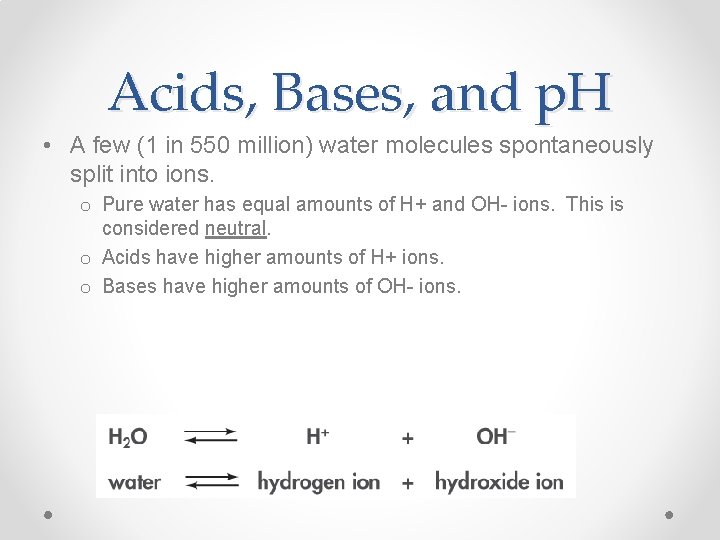 Acids, Bases, and pH

• A few (1 in 550 million) water molecules spontaneously split into ions.

o Pure water has equal amounts of H+ and OH- ions. This is considered neutral.

o Acids have higher amounts of H+ ions.

o Bases have higher amounts of OH- ions.

$H_2O \rightleftharpoons H^+ + OH^-$

water $\rightleftharpoons$ hydrogen ion + hydroxide ion